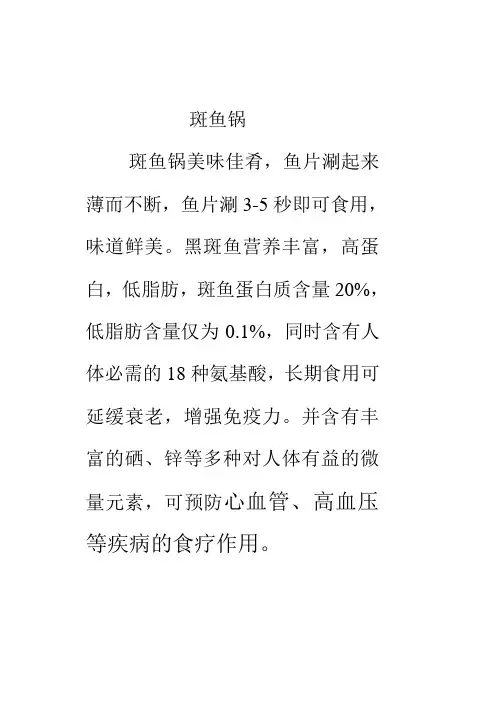 斑鱼锅

斑鱼锅美味佳肴，鱼片涮起来薄而不断，鱼片涮 3-5 秒即可食用，味道鲜美。黑斑鱼营养丰富，高蛋白，低脂肪，斑鱼蛋白质含量 20%，低脂肪含量仅为 0.1%，同时含有人体必需的 18 种氨基酸，长期食用可延缓衰老，增强免疫力。并含有丰富的硒、锌等多种对人体有益的微量元素，可预防心血管、高血压等疾病的食疗作用。